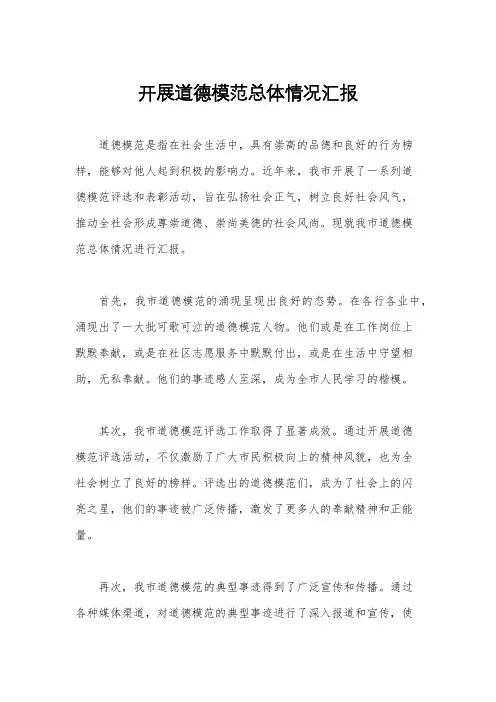 开展道德模范总体情况汇报

道德模范是指在社会生活中，具有崇高的品德和良好的行为榜样，能够对他人起到积极的影响力。近年来，我市开展了一系列道德模范评选和表彰活动，旨在弘扬社会正气，树立良好社会风气，推动全社会形成尊崇道德、崇尚美德的社会风尚。现就我市道德模范总体情况进行汇报。

首先，我市道德模范的涌现呈现出良好的态势。在各行各业中，涌现出了一大批可歌可泣的道德模范人物。他们或是在工作岗位上默默奉献，或是在社区志愿服务中默默付出，或是在生活中守望相助，无私奉献。他们的事迹感人至深，成为全市人民学习的楷模。

其次，我市道德模范评选工作取得了显著成效。通过开展道德模范评选活动，不仅激励了广大市民积极向上的精神风貌，也为全社会树立了良好的榜样。评选出的道德模范们，成为了社会上的闪亮之星，他们的事迹被广泛传播，激发了更多人的奉献精神和正能量。

再次，我市道德模范的典型事迹得到了广泛宣传和传播。通过各种媒体渠道，对道德模范的典型事迹进行了深入报道和宣传，使